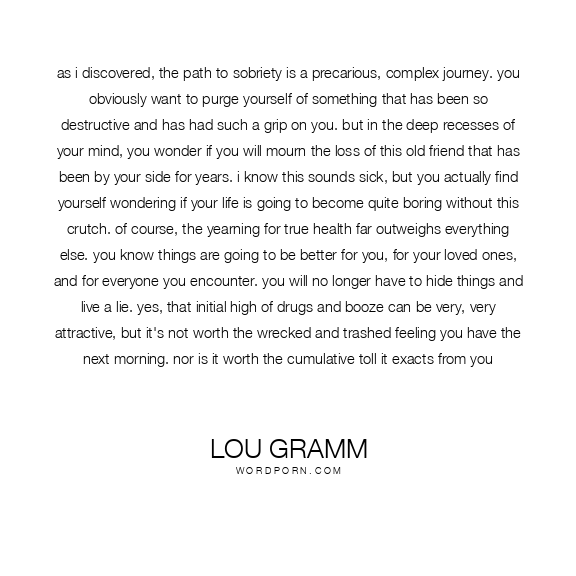 as i discovered, the path to sobriety is a precarious, complex journey. you obviously want to purge yourself of something that has been so destructive and has had such a grip on you. but in the deep recesses of your mind, you wonder if you will mourn the loss of this old friend that has been by your side for years. i know this sounds sick, but you actually find yourself wondering if your life is going to become quite boring without this crutch. of course, the yearning for true health far outweighs everything else. you know things are going to be better for you, for your loved ones, and for everyone you encounter. you will no longer have to hide things and live a lie. yes, that initial high of drugs and booze can be very, very attractive, but it's not worth the wrecked and trashed feeling you have the next morning. nor is it worth the cumulative toll it exacts from you

LOU GRAMM
WORDPORN.COM